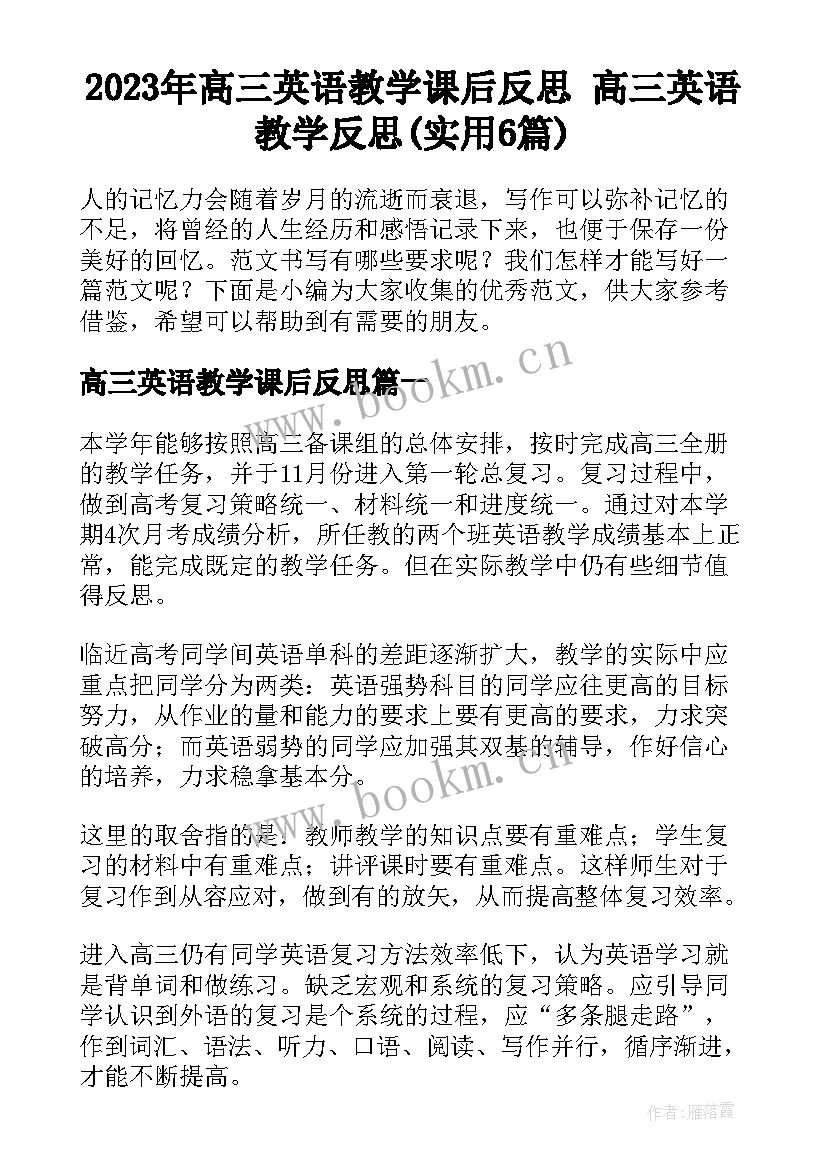 2023年高三英语教学课后反思 高三英语教学反思(实用6篇)

人的记忆力会随着岁月的流逝而衰退，写作可以弥补记忆的不足，将曾经的人生经历和感悟记录下来，也便于保存一份美好的回忆。范文书写有哪些要求呢？我们怎样才能写好一篇范文呢？下面是小编为大家收集的优秀范文，供大家参考借鉴，希望可以帮助到有需要的朋友。

高三英语教学课后反思篇一

www.bookm.cn

本学年能够按照高三备课组的总体安排，按时完成高三全册的教学任务，并于11月份进入第一轮总复习。复习过程中，做到高考复习策略统一、材料统一和进度统一。通过对本学期4次月考成绩分析，所任教的两个班英语教学成绩基本上正常，能完成既定的教学任务。但在实际教学中仍有些细节值得反思。

临近高考同学间英语单科的差距逐渐扩大，教学的实际中应重点把同学分为两类：英语强势科目的同学应往更高的目标努力，从作业的量和能力的要求上要有更高的要求，力求突破高分；而英语弱势的同学应加强其双基的辅导，作好信心的培养，力求稳拿基本分。

www.bookm.cn

这里的取舍指的是：教师教学的知识点要有重难点；学生复习的材料中有重难点；讲评课时要有重难点。这样师生对于复习作到从容应对，做到有的放矢，从而提高整体复习效率。

进入高三仍有同学英语复习方法效率低下，认为英语学习就是背单词和做练习。缺乏宏观和系统的复习策略。应引导同学认识到外语的复习是个系统的过程，应“多条腿走路”，作到词汇、语法、听力、口语、阅读、写作并行，循序渐进，才能不断提高。

作者：雁落霞